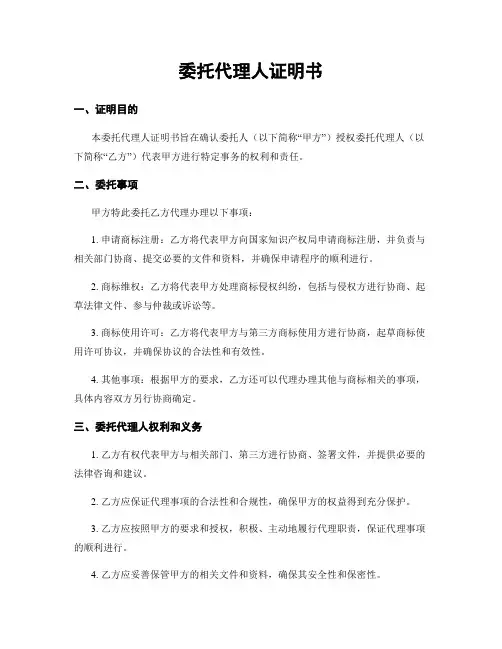 委托代理人证明书

一、证明目的

本委托代理人证明书旨在确认委托人（以下简称“甲方”）授权委托代理人（以下简称“乙方”）代表甲方进行特定事务的权利和责任。

二、委托事项

甲方特此委托乙方代理办理以下事项：

1. 申请商标注册：乙方将代表甲方向国家知识产权局申请商标注册，并负责与相关部门协商、提交必要的文件和资料，并确保申请程序的顺利进行。

2. 商标维权：乙方将代表甲方处理商标侵权纠纷，包括与侵权方进行协商、起草法律文件、参与仲裁或诉讼等。

3. 商标使用许可：乙方将代表甲方与第三方商标使用方进行协商，起草商标使用许可协议，并确保协议的合法性和有效性。

4. 其他事项：根据甲方的要求，乙方还可以代理办理其他与商标相关的事项，具体内容双方另行协商确定。

三、委托代理人权利和义务

1. 乙方有权代表甲方与相关部门、第三方进行协商、签署文件，并提供必要的法律咨询和建议。

2. 乙方应保证代理事项的合法性和合规性，确保甲方的权益得到充分保护。

3. 乙方应按照甲方的要求和授权，积极、主动地履行代理职责，保证代理事项的顺利进行。

4. 乙方应妥善保管甲方的相关文件和资料，确保其安全性和保密性。